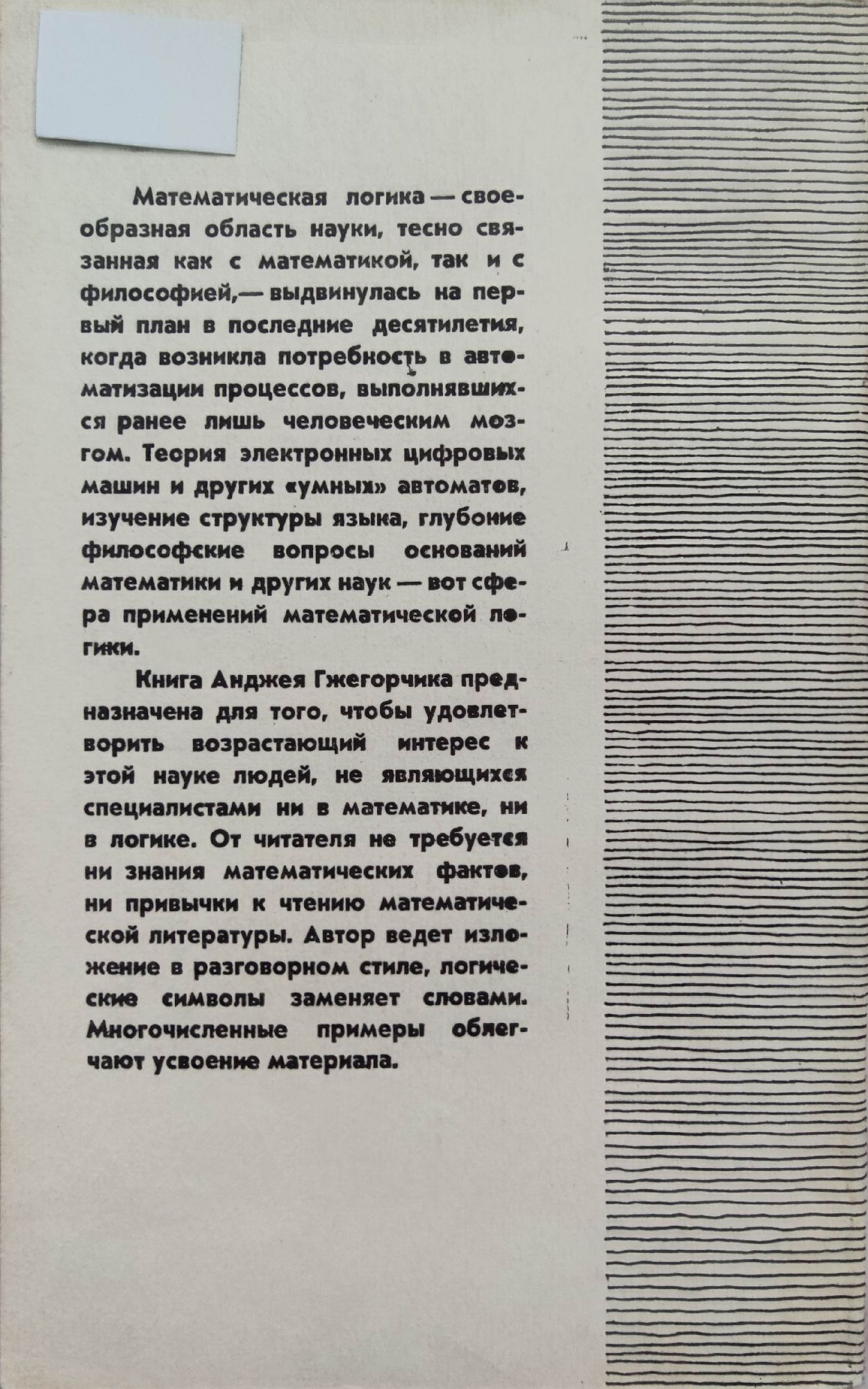 Математическая логика — своеобразная область науки, тесно связанная как с математикой, так и с философией,— выдвинулась на первый план в последние десятилетия, когда возникла потребность в автоматизации процессов, выполнявшихся ранее лишь человеческим мозгом. Теория электронных цифровых машин и других «умных» автоматов, изучение структуры языка, глубокие философские вопросы оснований математики и других наук — вот сфера применений математической логики.

Книга Анджея Гжегорчика предназначена для того, чтобы удовлетворить возрастающий интерес к этой науке людей, не являющихся специалистами ни в математике, ни в логике. От читателя не требуется ни знания математических фактов, ни привычки к чтению математической литературы. Автор ведет изложение в разговорном стиле, логические символы заменяет словами. Многочисленные примеры облегчают усвоение материала.